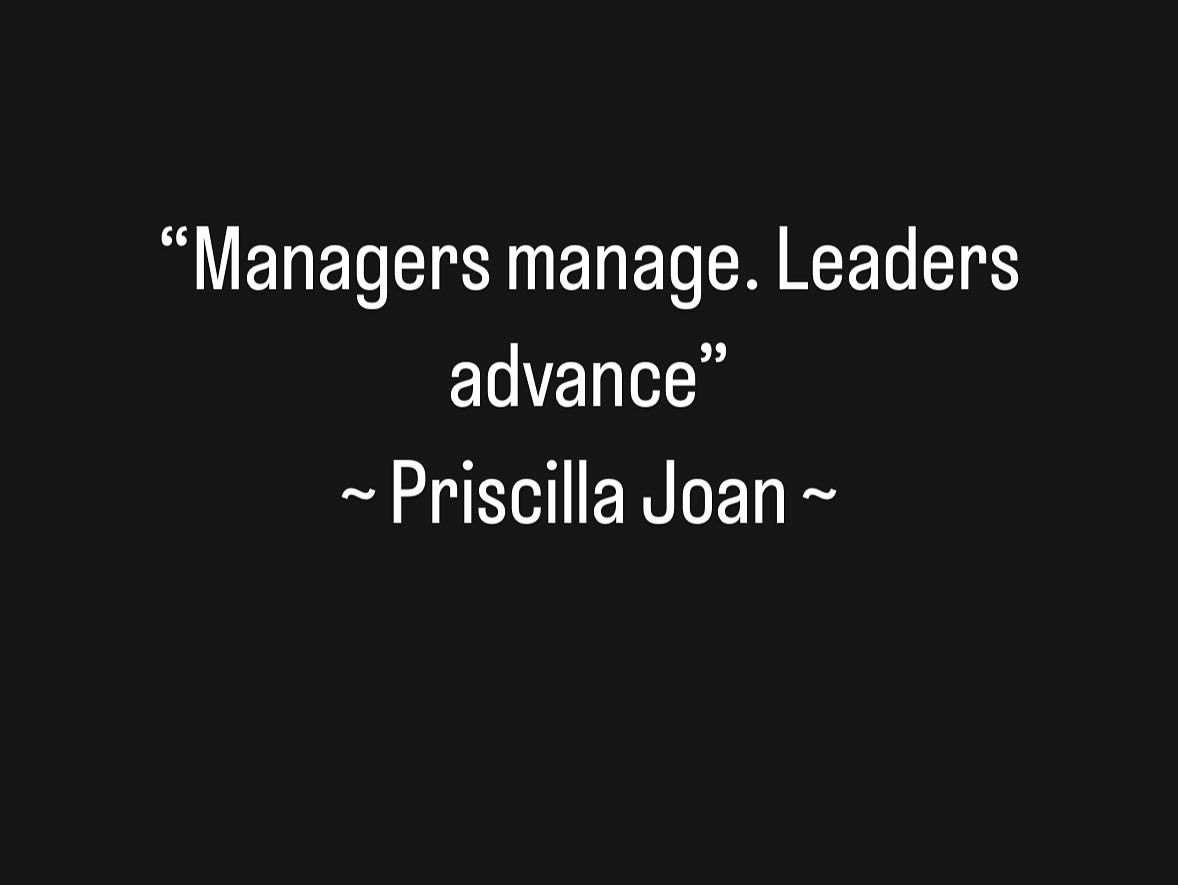 “Managers manage. Leaders advance”
~ Priscilla Joan ~